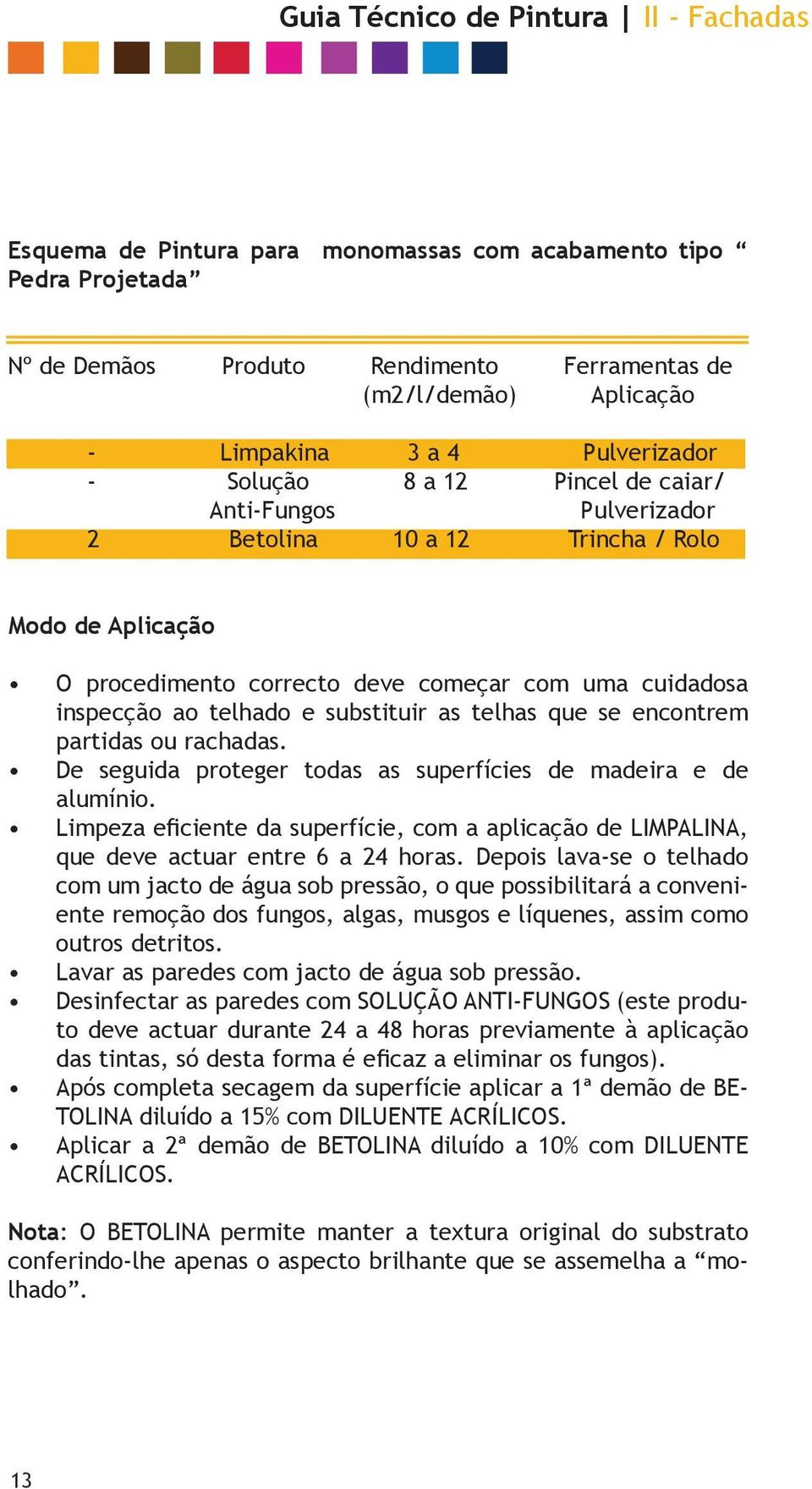 Guia Técnico de Pintura | II - Fachadas

Esquema de Pintura para monomassas com acabamento tipo “ Pedra Projetada”

| Nº de Demãos | Produto | Rendimento (m2/l/demão) | Ferramentas de Aplicação |
|---|---|---|---|
| - | Limpakina | 3 a 4 | Pulverizador |
| - | Solução Anti-Fungos | 8 a 12 | Pincel de caiar/ Pulverizador |
| 2 | Betolina | 10 a 12 | Trincha / Rolo |

Modo de Aplicação

• O procedimento correcto deve começar com uma cuidadosa inspecção ao telhado e substituir as telhas que se encontrem partidas ou rachadas.
• De seguida proteger todas as superfícies de madeira e de alumínio.
• Limpeza eficiente da superfície, com a aplicação de LIMPALINA, que deve actuar entre 6 a 24 horas. Depois lava-se o telhado com um jacto de água sob pressão, o que possibilitará a conveniente remoção dos fungos, algas, musgos e líquenes, assim como outros detritos.
• Lavar as paredes com jacto de água sob pressão.
• Desinfectar as paredes com SOLUÇÃO ANTI-FUNGOS (este produto deve actuar durante 24 a 48 horas previamente à aplicação das tintas, só desta forma é eficaz a eliminar os fungos).
• Após completa secagem da superfície aplicar a 1ª demão de BETOLINA diluído a 15% com DILUENTE ACRÍLICOS.
• Aplicar a 2ª demão de BETOLINA diluído a 10% com DILUENTE ACRÍLICOS.

Nota: O BETOLINA permite manter a textura original do substrato conferindo-lhe apenas o aspecto brilhante que se assemelha a “molhado”.

13